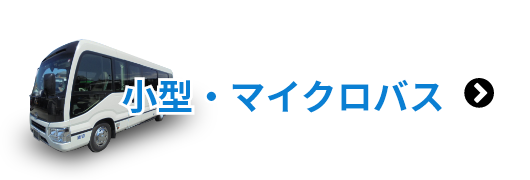 小型・マイクロバス